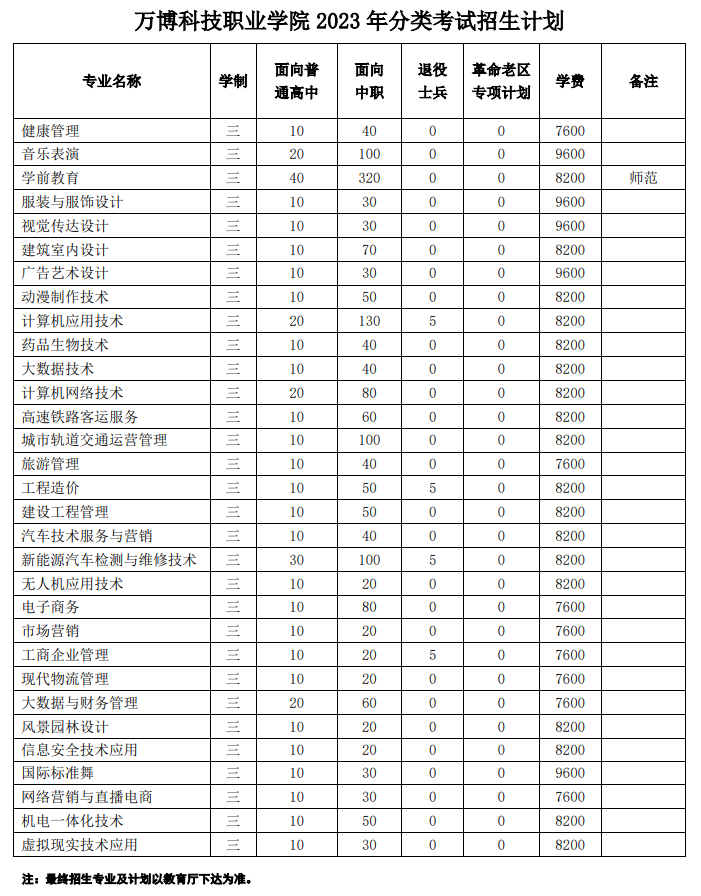 万博科技职业学院 2023 年分类考试招生计划

| 专业名称 | 学制 | 面向普通高中 | 面向中职 | 退役士兵 | 革命老区专项计划 | 学费 | 备注 |
|---|---|---|---|---|---|---|---|
| 健康管理 | 三 | 10 | 40 | 0 | 0 | 7600 | |
| 音乐表演 | 三 | 20 | 100 | 0 | 0 | 9600 | |
| 学前教育 | 三 | 40 | 320 | 0 | 0 | 8200 | 师范 |
| 服装与服饰设计 | 三 | 10 | 30 | 0 | 0 | 9600 | |
| 视觉传达设计 | 三 | 10 | 30 | 0 | 0 | 9600 | |
| 建筑室内设计 | 三 | 10 | 70 | 0 | 0 | 8200 | |
| 广告艺术设计 | 三 | 10 | 30 | 0 | 0 | 9600 | |
| 动漫制作技术 | 三 | 10 | 50 | 0 | 0 | 8200 | |
| 计算机应用技术 | 三 | 20 | 130 | 5 | 0 | 8200 | |
| 药品生物技术 | 三 | 10 | 40 | 0 | 0 | 8200 | |
| 大数据技术 | 三 | 10 | 40 | 0 | 0 | 8200 | |
| 计算机网络技术 | 三 | 20 | 80 | 0 | 0 | 8200 | |
| 高速铁路客运服务 | 三 | 10 | 60 | 0 | 0 | 8200 | |
| 城市轨道交通运营管理 | 三 | 10 | 100 | 0 | 0 | 8200 | |
| 旅游管理 | 三 | 10 | 40 | 0 | 0 | 7600 | |
| 工程造价 | 三 | 10 | 50 | 5 | 0 | 8200 | |
| 建设工程管理 | 三 | 10 | 50 | 0 | 0 | 8200 | |
| 汽车技术服务与营销 | 三 | 10 | 40 | 0 | 0 | 8200 | |
| 新能源汽车检测与维修技术 | 三 | 30 | 100 | 5 | 0 | 8200 | |
| 无人机应用技术 | 三 | 10 | 20 | 0 | 0 | 8200 | |
| 电子商务 | 三 | 10 | 80 | 0 | 0 | 7600 | |
| 市场营销 | 三 | 10 | 20 | 0 | 0 | 7600 | |
| 工商企业管理 | 三 | 10 | 20 | 5 | 0 | 7600 | |
| 现代物流管理 | 三 | 10 | 20 | 0 | 0 | 7600 | |
| 大数据与财务管理 | 三 | 20 | 60 | 0 | 0 | 7600 | |
| 风景园林设计 | 三 | 10 | 20 | 0 | 0 | 8200 | |
| 信息安全技术应用 | 三 | 10 | 20 | 0 | 0 | 8200 | |
| 国际标准舞 | 三 | 10 | 30 | 0 | 0 | 9600 | |
| 网络营销与直播电商 | 三 | 10 | 30 | 0 | 0 | 7600 | |
| 机电一体化技术 | 三 | 10 | 50 | 0 | 0 | 8200 | |
| 虚拟现实技术应用 | 三 | 10 | 30 | 0 | 0 | 8200 | |

注：最终招生专业及计划以教育厅下达为准。